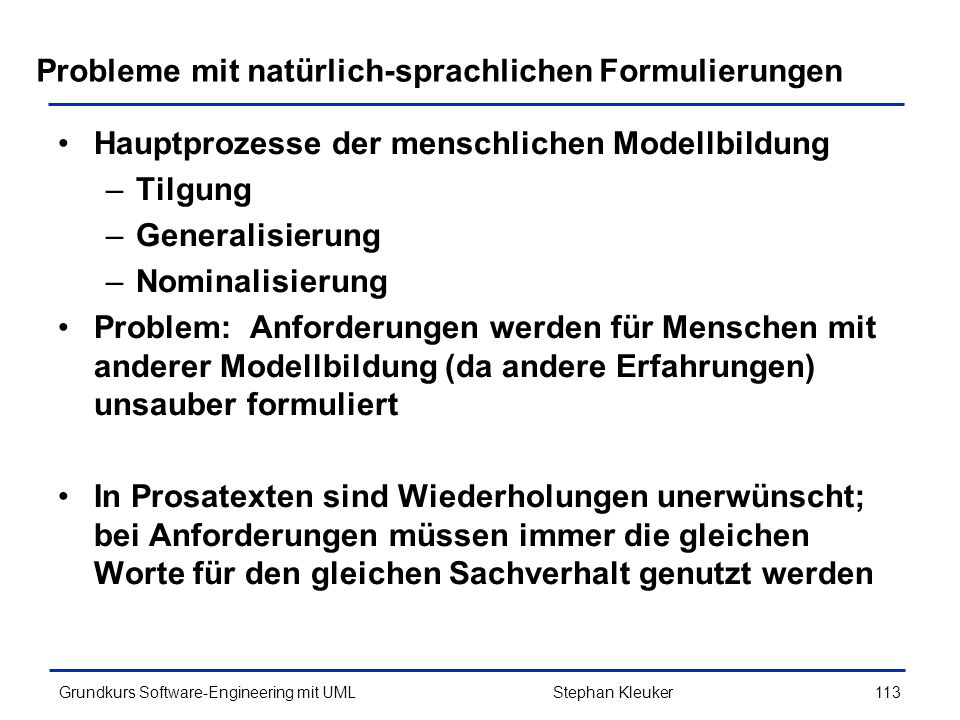 Probleme mit natürlich-sprachlichen Formulierungen

• Hauptprozesse der menschlichen Modellbildung
– Tilgung
– Generalisierung
– Nominalisierung
• Problem: Anforderungen werden für Menschen mit anderer Modellbildung (da andere Erfahrungen) unsauber formuliert

• In Prosatexten sind Wiederholungen unerwünscht; bei Anforderungen müssen immer die gleichen Worte für den gleichen Sachverhalt genutzt werden

Grundkurs Software-Engineering mit UML

Stephan Kleuker

113